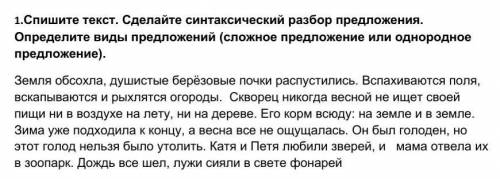 1.Спишите текст. Сделайте синтаксический разбор предложения. Определите виды предложений (сложное предложение или однородное предложение).

Земля обсохла, душистые берёзовые почки распустились. Вспахиваются поля, вскапываются и рыхлятся огороды. Скворец никогда весной не ищет своей пищи ни в воздухе на лету, ни на дереве. Его корм всюду: на земле и в земле. Зима уже подходила к концу, а весна все не ощущалась. Он был голоден, но этот голод нельзя было утолить. Катя и Петя любили зверей, и мама отвела их в зоопарк. Дождь все шел, лужи сияли в свете фонарей